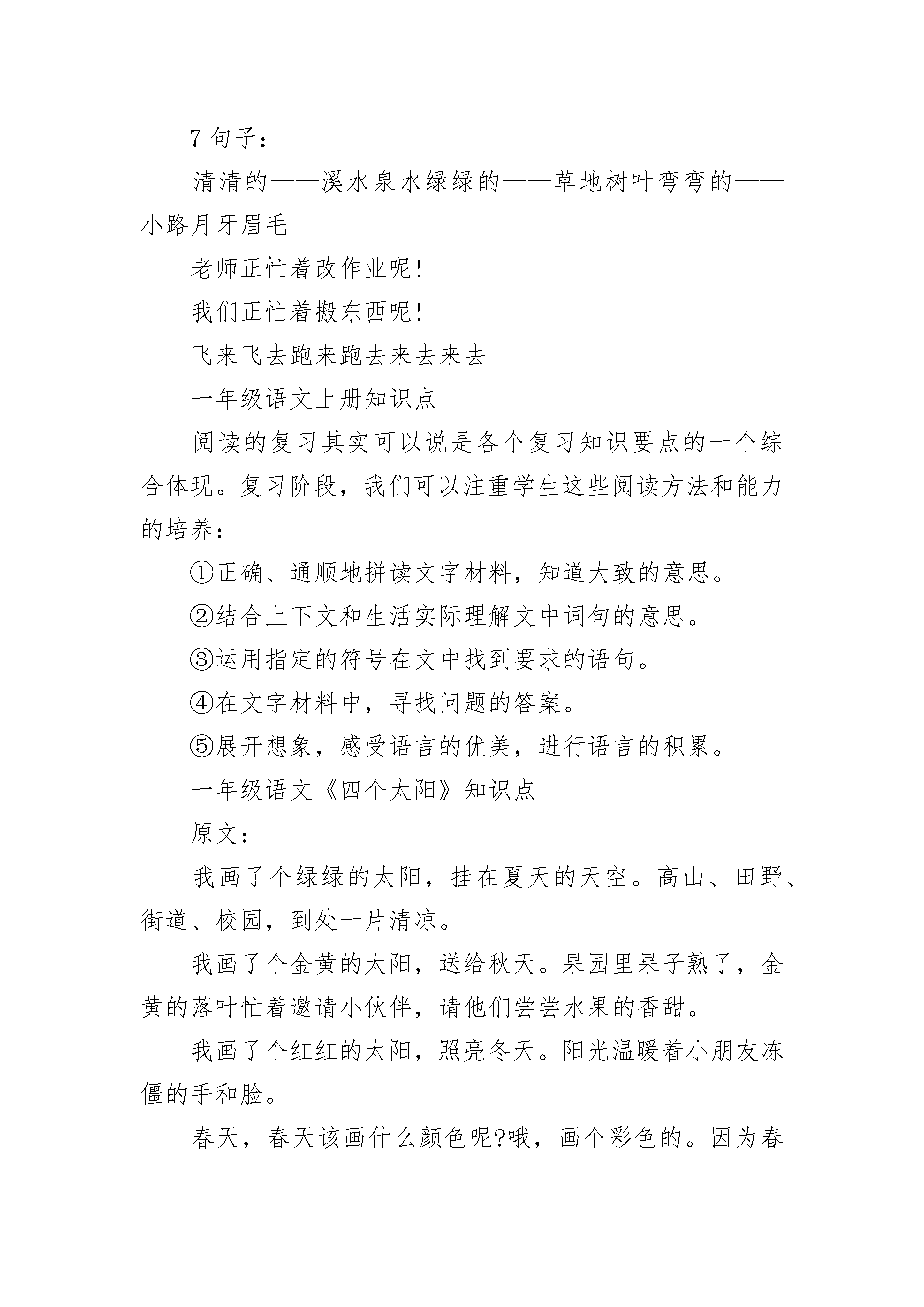 7 句子：

清清的——溪水泉水绿绿的——草地树叶弯弯的——小路月牙眉毛

老师正忙着改作业呢!

我们正忙着搬东西呢!

飞来飞去跑来跑去来去来去

一年级语文上册知识点

阅读的复习其实可以说是各个复习知识要点的一个综合体现。复习阶段，我们可以注重学生这些阅读方法和能力的培养：

①正确、通顺地拼读文字材料，知道大致的意思。

②结合上下文和生活实际理解文中词句的意思。

③运用指定的符号在文中找到要求的语句。

④在文字材料中，寻找问题的答案。

⑤展开想象，感受语言的优美，进行语言的积累。

一年级语文《四个太阳》知识点

原文：

我画了个绿绿的太阳，挂在夏天的天空。高山、田野、街道、校园，到处一片清凉。

我画了个金黄的太阳，送给秋天。果园里果子熟了，金黄的落叶忙着邀请小伙伴，请他们尝尝水果的香甜。

我画了个红红的太阳，照亮冬天。阳光温暖着小朋友冻僵的手和脸。

春天，春天该画什么颜色呢?哦，画个彩色的。因为春